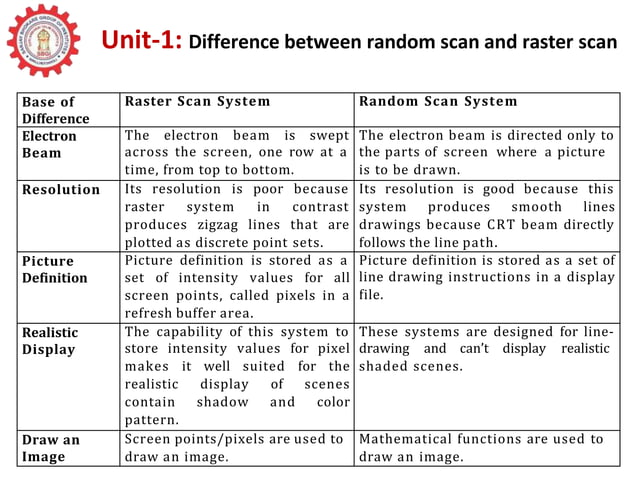 SANJAY BHOKARE GROUP OF INSTITUTES
SBGI

Unit-1: Difference between random scan and raster scan

| Base of Difference | Raster Scan System | Random Scan System |
|---|---|---|
| Electron Beam | The electron beam is swept across the screen, one row at a time, from top to bottom. | The electron beam is directed only to the parts of screen where a picture is to be drawn. |
| Resolution | Its resolution is poor because raster system in contrast produces zigzag lines that are plotted as discrete point sets. | Its resolution is good because this system produces smooth lines drawings because CRT beam directly follows the line path. |
| Picture Definition | Picture definition is stored as a set of intensity values for all screen points, called pixels in a refresh buffer area. | Picture definition is stored as a set of line drawing instructions in a display file. |
| Realistic Display | The capability of this system to store intensity values for pixel makes it well suited for the realistic display of scenes contain shadow and color pattern. | These systems are designed for line-drawing and can't display realistic shaded scenes. |
| Draw an Image | Screen points/pixels are used to draw an image. | Mathematical functions are used to draw an image. |